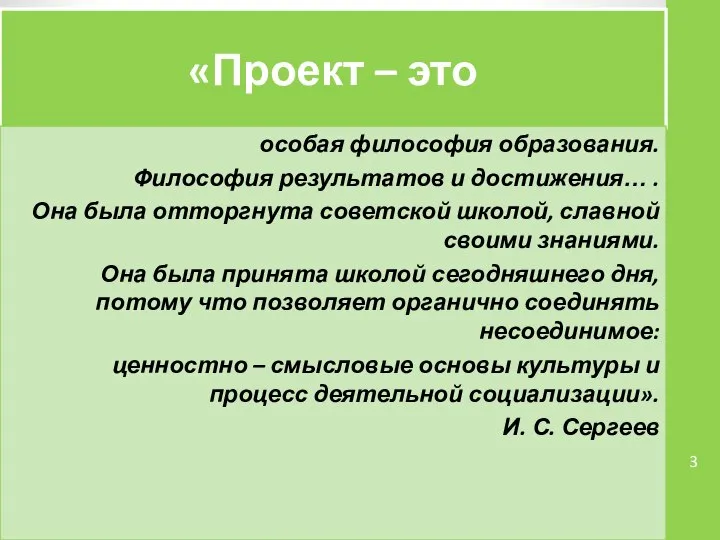 «Проект – это

особая философия образования.

Философия результатов и достижения… .

Она была отторгнута советской школой, славной своими знаниями.

Она была принята школой сегодняшнего дня, потому что позволяет органично соединять несоединимое:

ценностно – смысловые основы культуры и процесс деятельной социализации».

И. С. Сергеев

3